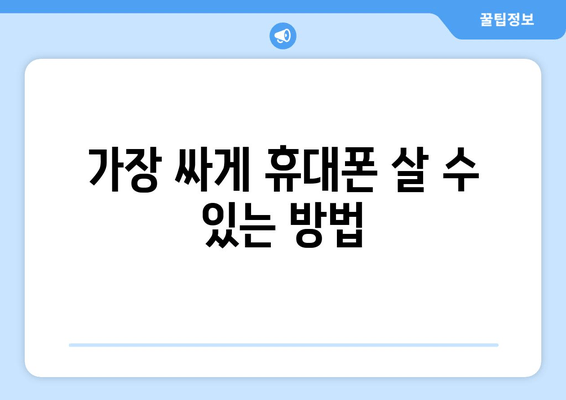 꿀팁정보

가장 싸게 휴대폰 살 수 있는 방법